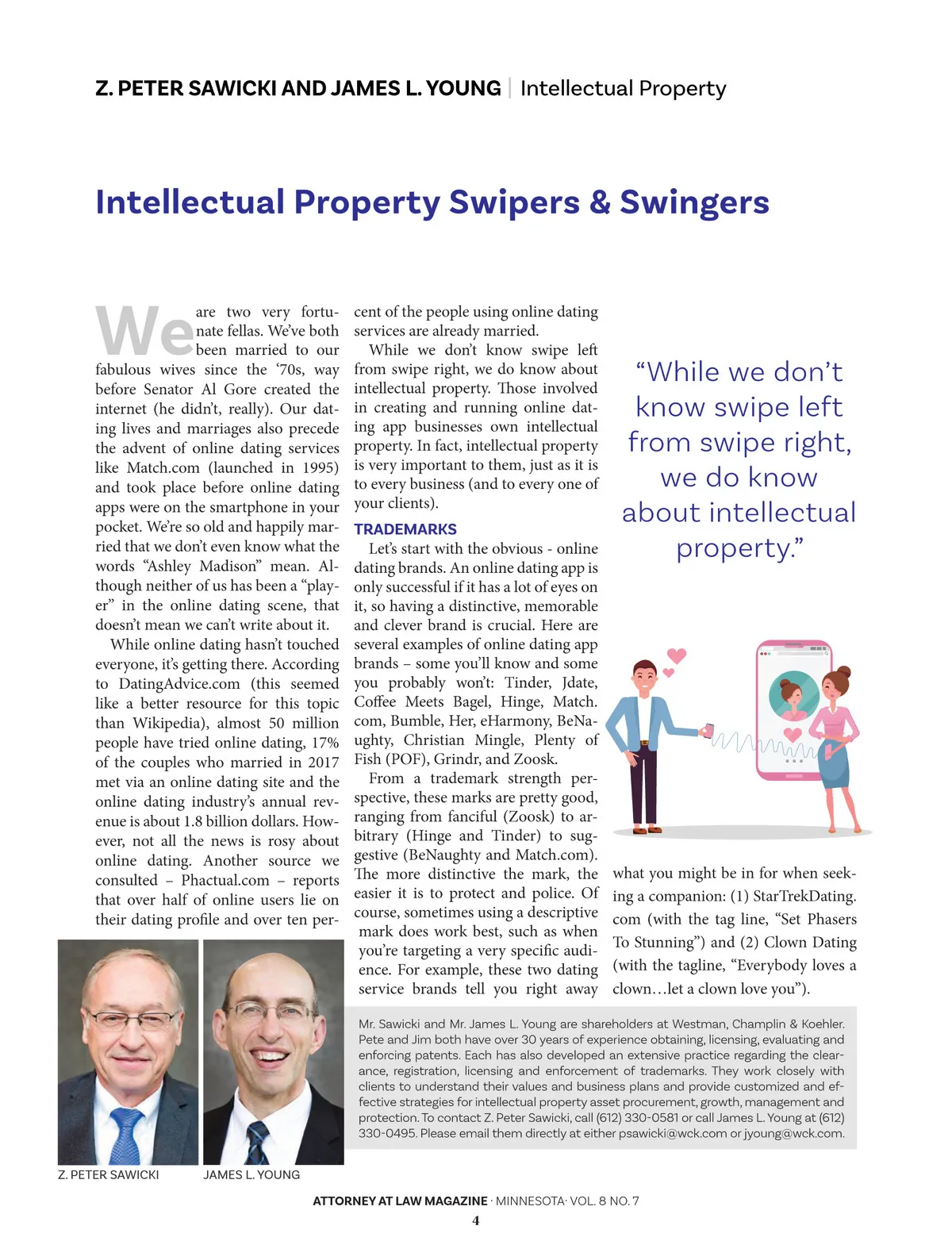 Z. PETER SAWICKI AND JAMES L. YOUNG | Intellectual Property

Intellectual Property Swipers & Swingers

We are two very fortunate fellas. We've both been married to our fabulous wives since the '70s, way before Senator Al Gore created the internet (he didn't, really). Our dating lives and marriages also precede the advent of online dating services like Match.com (launched in 1995) and took place before online dating apps were on the smartphone in your pocket. We're so old and happily married that we don't even know what the words "Ashley Madison" mean. Although neither of us has been a "player" in the online dating scene, that doesn't mean we can't write about it.

While online dating hasn't touched everyone, it's getting there. According to DatingAdvice.com (this seemed like a better resource for this topic than Wikipedia), almost 50 million people have tried online dating, 17% of the couples who married in 2017 met via an online dating site and the online dating industry's annual revenue is about 1.8 billion dollars. However, not all the news is rosy about online dating. Another source we consulted – Phactual.com – reports that over half of online users lie on their dating profile and over ten percent of the people using online dating services are already married.

While we don't know swipe left from swipe right, we do know about intellectual property. Those involved in creating and running online dating app businesses own intellectual property. In fact, intellectual property is very important to them, just as it is to every business (and to every one of your clients).

TRADEMARKS

Let's start with the obvious - online dating brands. An online dating app is only successful if it has a lot of eyes on it, so having a distinctive, memorable and clever brand is crucial. Here are several examples of online dating app brands – some you'll know and some you probably won't: Tinder, Jdate, Coffee Meets Bagel, Hinge, Match.com, Bumble, Her, eHarmony, BeNaughty, Christian Mingle, Plenty of Fish (POF), Grindr, and Zoosk.

From a trademark strength perspective, these marks are pretty good, ranging from fanciful (Zoosk) to arbitrary (Hinge and Tinder) to suggestive (BeNaughty and Match.com). The more distinctive the mark, the easier it is to protect and police. Of course, sometimes using a descriptive mark does work best, such as when you're targeting a very specific audience. For example, these two dating service brands tell you right away what you might be in for when seeking a companion: (1) StarTrekDating.com (with the tag line, "Set Phasers To Stunning") and (2) Clown Dating (with the tagline, "Everybody loves a clown…let a clown love you").

"While we don't know swipe left from swipe right, we do know about intellectual property."

Mr. Sawicki and Mr. James L. Young are shareholders at Westman, Champlin & Koehler. Pete and Jim both have over 30 years of experience obtaining, licensing, evaluating and enforcing patents. Each has also developed an extensive practice regarding the clearance, registration, licensing and enforcement of trademarks. They work closely with clients to understand their values and business plans and provide customized and effective strategies for intellectual property asset procurement, growth, management and protection. To contact Z. Peter Sawicki, call (612) 330-0581 or call James L. Young at (612) 330-0495. Please email them directly at either psawicki@wck.com or jyoung@wck.com.

Z. PETER SAWICKI JAMES L. YOUNG

ATTORNEY AT LAW MAGAZINE · MINNESOTA· VOL. 8 NO. 7
4